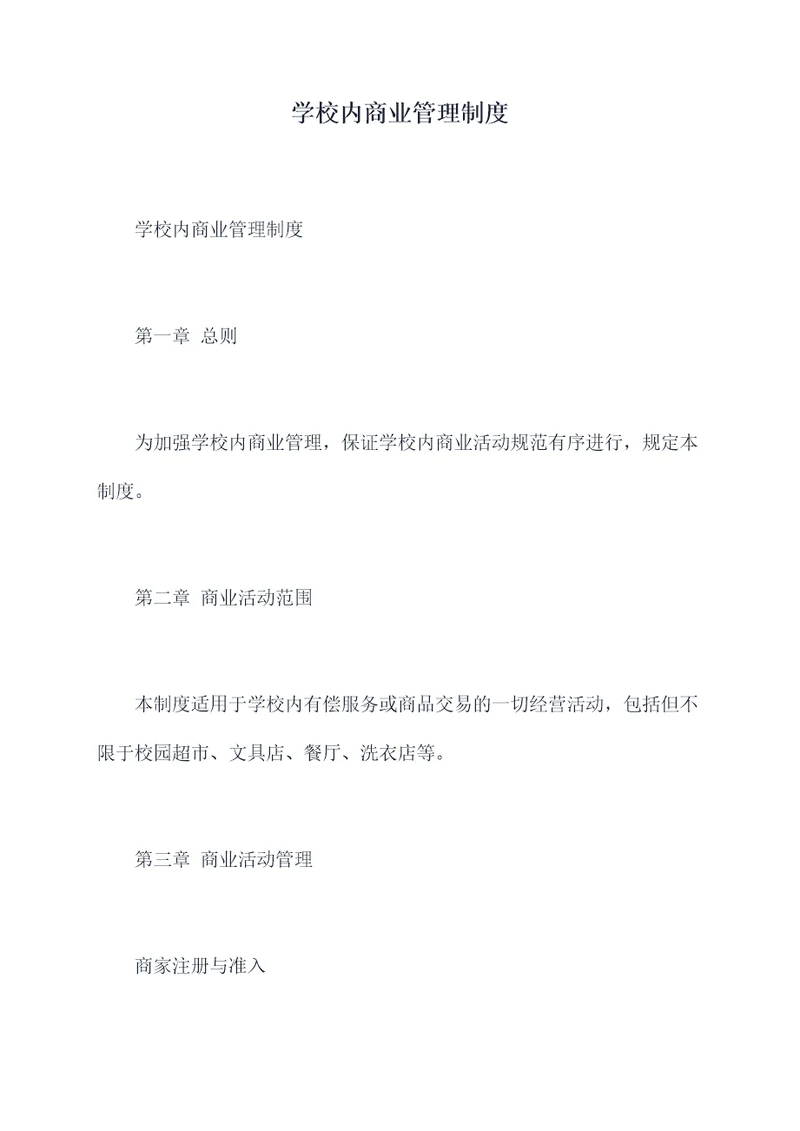 学校内商业管理制度

学校内商业管理制度

第一章 总则

为加强学校内商业管理，保证学校内商业活动规范有序进行，规定本制度。

第二章 商业活动范围

本制度适用于学校内有偿服务或商品交易的一切经营活动，包括但不限于校园超市、文具店、餐厅、洗衣店等。

第三章 商业活动管理

商家注册与准入